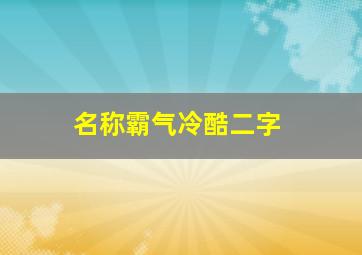 名称霸气冷酷二字